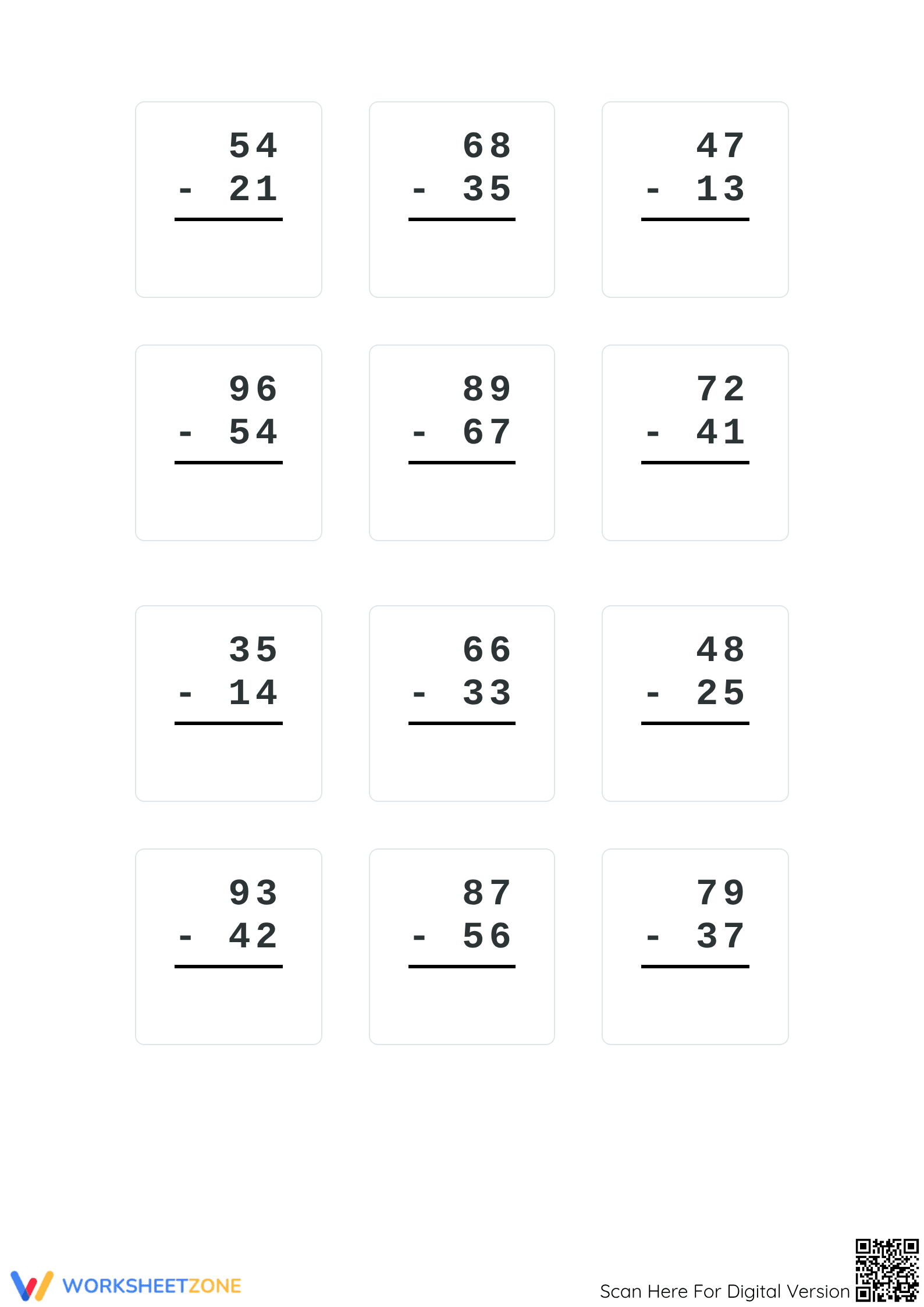 54
- 21

68
- 35

47
- 13

96
- 54

89
- 67

72
- 41

35
- 14

66
- 33

48
- 25

93
- 42

87
- 56

79
- 37

WORKSHEETZONE

Scan Here For Digital Version